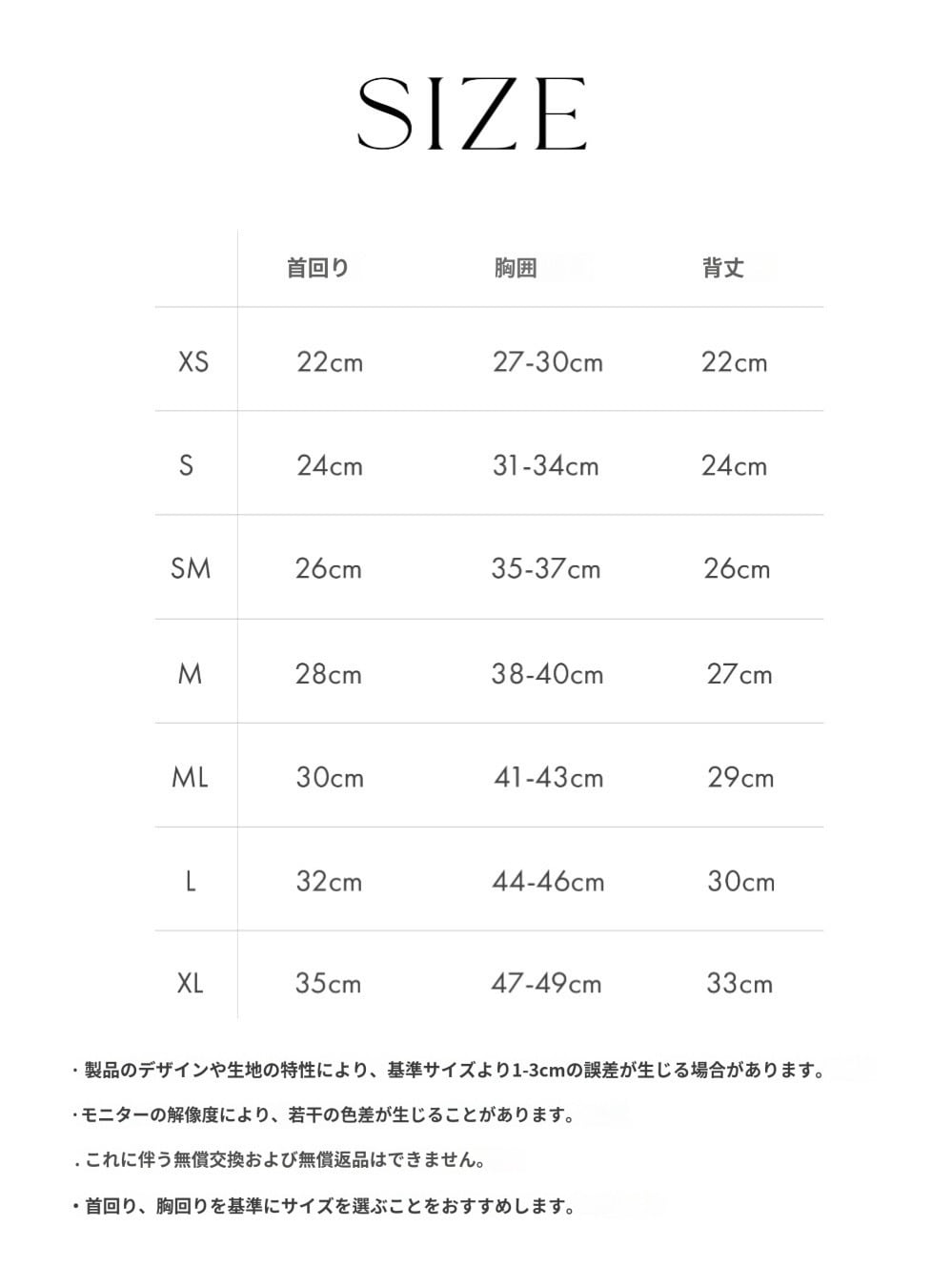 SIZE

| | 首回り | 胸囲 | 背丈 |
|---|---|---|---|
| XS | 22cm | 27-30cm | 22cm |
| S | 24cm | 31-34cm | 24cm |
| SM | 26cm | 35-37cm | 26cm |
| M | 28cm | 38-40cm | 27cm |
| ML | 30cm | 41-43cm | 29cm |
| L | 32cm | 44-46cm | 30cm |
| XL | 35cm | 47-49cm | 33cm |

・製品のデザインや生地の特性により、基準サイズより1-3cmの誤差が生じる場合があります。

・モニターの解像度により、若干の色差が生じることがあります。

. これに伴う無償交換および無償返品はできません。

・首回り、胸回りを基準にサイズを選ぶことをおすすめします。